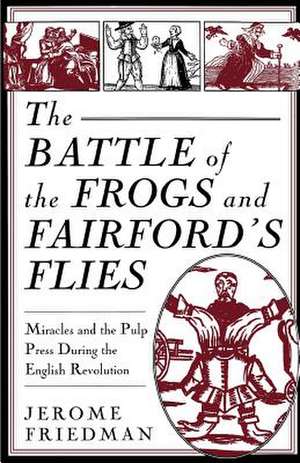 The BATTLE of the FROGS and FAIRFORD'S FLIES

Miracles and the Pulp Press During the English Revolution

JEROME FRIEDMAN